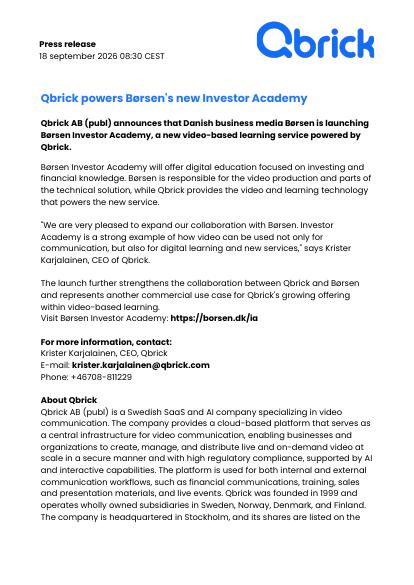 Press release
18 september 2026 08:30 CEST

Qbrick

Qbrick powers Børsen's new Investor Academy

Qbrick AB (publ) announces that Danish business media Børsen is launching Børsen Investor Academy, a new video-based learning service powered by Qbrick.

Børsen Investor Academy will offer digital education focused on investing and financial knowledge. Børsen is responsible for the video production and parts of the technical solution, while Qbrick provides the video and learning technology that powers the new service.

"We are very pleased to expand our collaboration with Børsen. Investor Academy is a strong example of how video can be used not only for communication, but also for digital learning and new services," says Krister Karjalainen, CEO of Qbrick.

The launch further strengthens the collaboration between Qbrick and Børsen and represents another commercial use case for Qbrick's growing offering within video-based learning.
Visit Børsen Investor Academy: https://borsen.dk/ia

For more information, contact:
Krister Karjalainen, CEO, Qbrick
E-mail: krister.karjalainen@qbrick.com
Phone: +46708-811229

About Qbrick
Qbrick AB (publ) is a Swedish SaaS and AI company specializing in video communication. The company provides a cloud-based platform that serves as a central infrastructure for video communication, enabling businesses and organizations to create, manage, and distribute live and on-demand video at scale in a secure manner and with high regulatory compliance, supported by AI and interactive capabilities. The platform is used for both internal and external communication workflows, such as financial communications, training, sales and presentation materials, and live events. Qbrick was founded in 1999 and operates wholly owned subsidiaries in Sweden, Norway, Denmark, and Finland. The company is headquartered in Stockholm, and its shares are listed on the